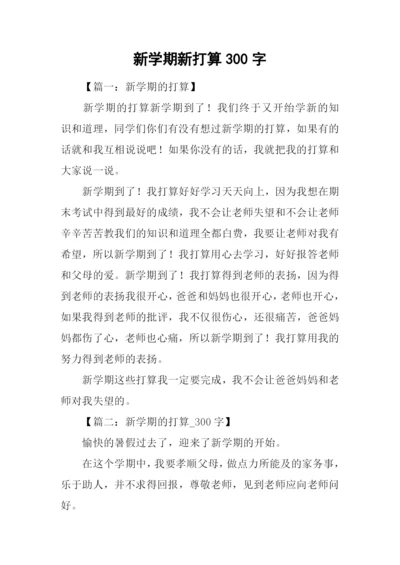 新学期新打算 300 字

【篇一：新学期的打算】

新学期的打算新学期到了！我们终于又开始学新的知识和道理，同学们你们有没有想过新学期的打算，如果有的话就和我互相说说吧！如果你没有的话，我就把我的打算和大家说一说。

新学期到了！我打算好好学习天天向上，因为我想在期末考试中得到最好的成绩，我不会让老师失望和不会让老师辛辛苦苦教我们的知识和道理全都白费，我要让老师对我有希望，所以新学期到了！我打算用心去学习，好好报答老师和父母的爱。新学期到了！我打算得到老师的表扬，因为得到老师的表扬我很开心，爸爸和妈妈也很开心，老师也开心，如果我得到老师的批评，我不仅很伤心，还很痛苦，爸爸妈妈都伤了心，老师也心痛，所以新学期到了！我打算用我的努力得到老师的表扬。

新学期这些打算我一定要完成，我不会让爸爸妈妈和老师对我失望的。

【篇二：新学期的打算_300 字】

愉快的暑假过去了，迎来了新学期的开始。

在这个学期中，我要孝顺父母，做点力所能及的家务事，乐于助人，并不求得回报，尊敬老师，见到老师应向老师问好。